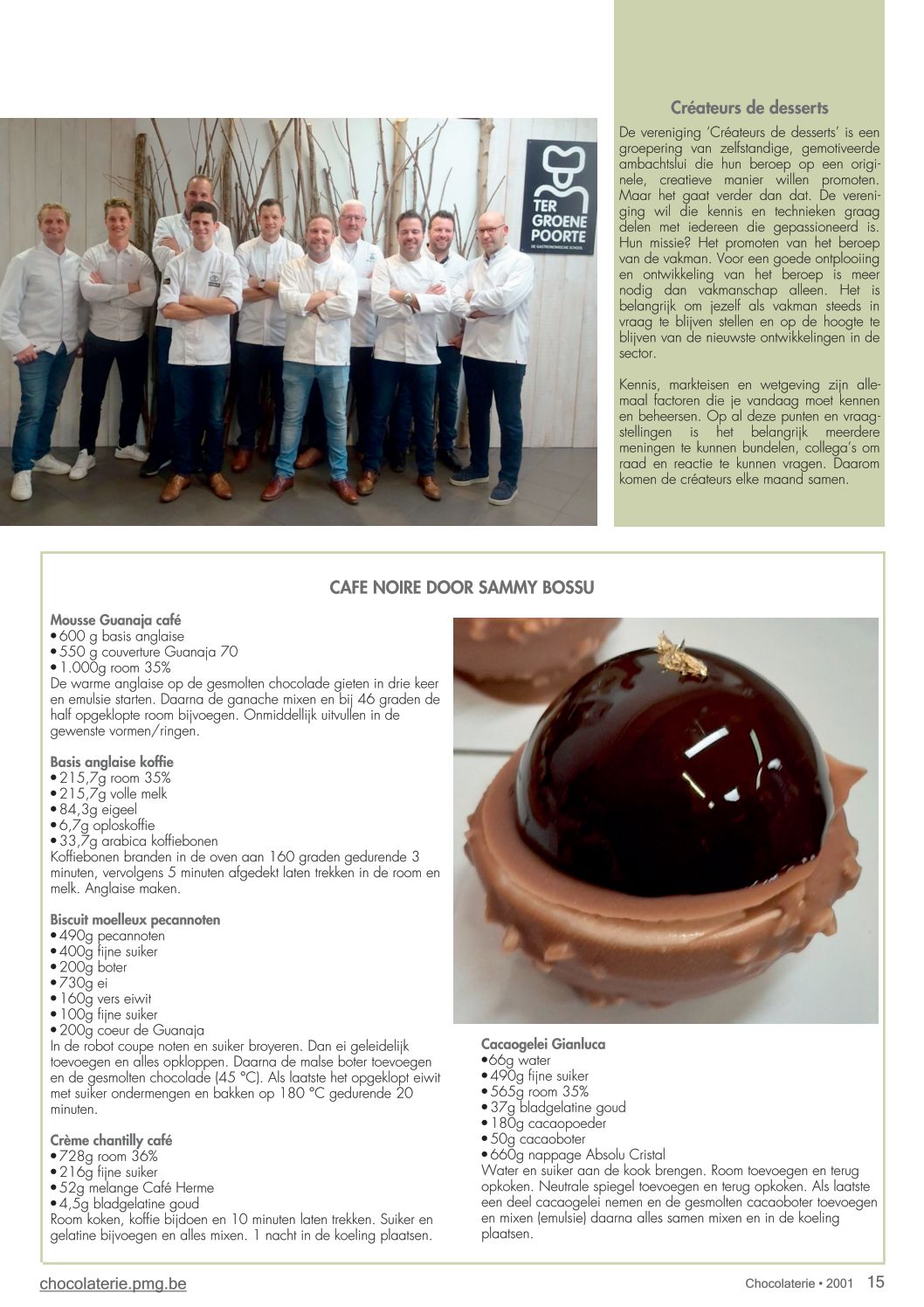 TER GROENE POORTE
DE GASTRONOMISCHE SCHOOL

Créateurs de desserts

De vereniging 'Créateurs de desserts' is een groepering van zelfstandige, gemotiveerde ambachtslui die hun beroep op een originele, creatieve manier willen promoten. Maar het gaat verder dan dat. De vereniging wil die kennis en technieken graag delen met iedereen die gepassioneerd is. Hun missie? Het promoten van het beroep van de vakman. Voor een goede ontplooiing en ontwikkeling van het beroep is meer nodig dan vakmanschap alleen. Het is belangrijk om jezelf als vakman steeds in vraag te blijven stellen en op de hoogte te blijven van de nieuwste ontwikkelingen in de sector.

Kennis, markteisen en wetgeving zijn allemaal factoren die je vandaag moet kennen en beheersen. Op al deze punten en vraagstellingen is het belangrijk meerdere meningen te kunnen bundelen, collega's om raad en reactie te kunnen vragen. Daarom komen de créateurs elke maand samen.

CAFE NOIRE DOOR SAMMY BOSSU

Mousse Guanaja café
• 600 g basis anglaise
• 550 g couverture Guanaja 70
• 1.000g room 35%
De warme anglaise op de gesmolten chocolade gieten in drie keer en emulsie starten. Daarna de ganache mixen en bij 46 graden de half opgeklopte room bijvoegen. Onmiddellijk uitvullen in de gewenste vormen/ringen.

Basis anglaise koffie
• 215,7g room 35%
• 215,7g volle melk
• 84,3g eigeel
• 6,7g oploskoffie
• 33,7g arabica koffiebonen
Koffiebonen branden in de oven aan 160 graden gedurende 3 minuten, vervolgens 5 minuten afgedekt laten trekken in de room en melk. Anglaise maken.

Biscuit moelleux pecannoten
• 490g pecannoten
• 400g fijne suiker
• 200g boter
• 730g ei
• 160g vers eiwit
• 100g fijne suiker
• 200g coeur de Guanaja
In de robot coupe noten en suiker broyeren. Dan ei geleidelijk toevoegen en alles opkloppen. Daarna de malse boter toevoegen en de gesmolten chocolade (45 °C). Als laatste het opgeklopt eiwit met suiker ondermengen en bakken op 180 °C gedurende 20 minuten.

Crème chantilly café
• 728g room 36%
• 216g fijne suiker
• 52g melange Café Herme
• 4,5g bladgelatine goud
Room koken, koffie bijdoen en 10 minuten laten trekken. Suiker en gelatine bijvoegen en alles mixen. 1 nacht in de koeling plaatsen.

Cacaogelei Gianluca
• 66g water
• 490g fijne suiker
• 565g room 35%
• 37g bladgelatine goud
• 180g cacaopoeder
• 50g cacaoboter
• 660g nappage Absolu Cristal
Water en suiker aan de kook brengen. Room toevoegen en terug opkoken. Neutrale spiegel toevoegen en terug opkoken. Als laatste een deel cacaogelei nemen en de gesmolten cacaoboter toevoegen en mixen (emulsie) daarna alles samen mixen en in de koeling plaatsen.

chocolaterie.pmg.be

Chocolaterie • 2001 15